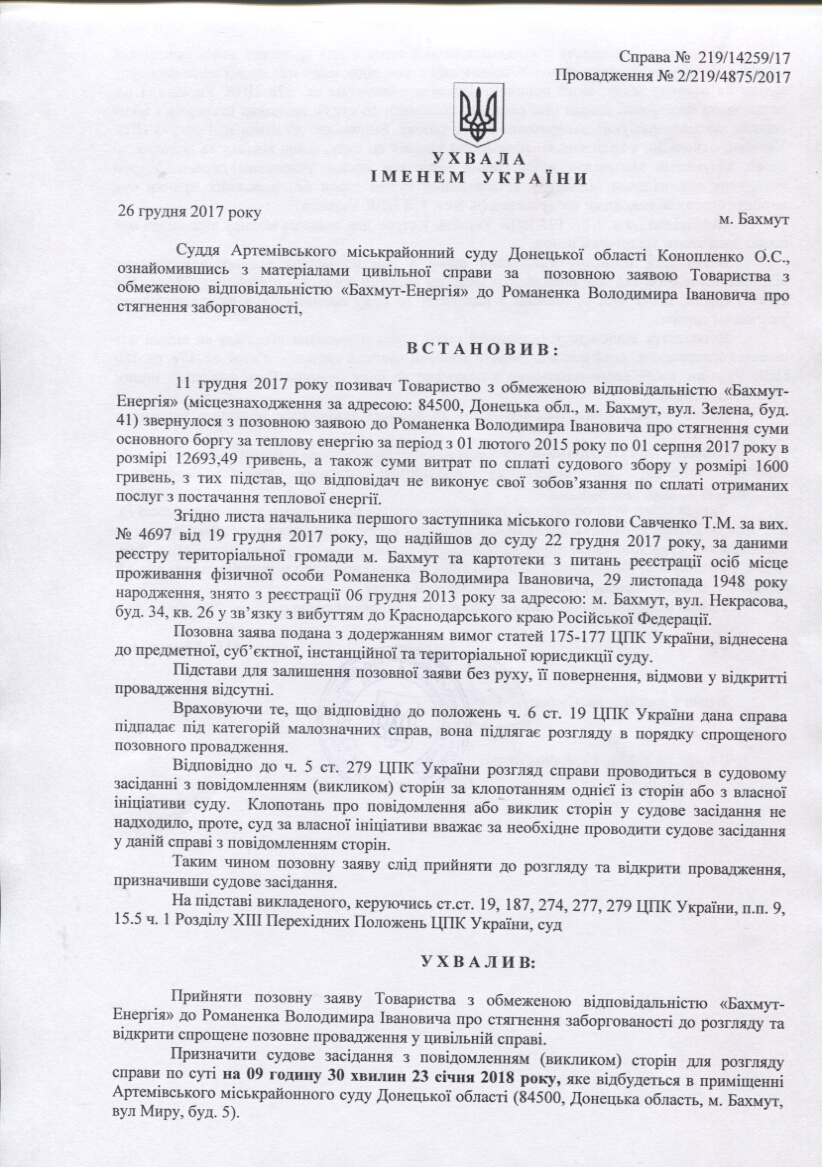 Справа № 219/14259/17
Провадження № 2/219/4875/2017

УХВАЛА
ІМЕНЕМ УКРАЇНИ

26 грудня 2017 року
м. Бахмут

Суддя Артемівського міськрайонний суду Донецької області Конопленко О.С., ознайомившись з матеріалами цивільної справи за позовною заявою Товариства з обмеженою відповідальністю «Бахмут-Енергія» до Романенка Володимира Івановича про стягнення заборгованості,

ВСТАНОВИВ:

11 грудня 2017 року позивач Товариство з обмеженою відповідальністю «Бахмут-Енергія» (місцезнаходження за адресою: 84500, Донецька обл., м. Бахмут, вул. Зелена, буд. 41) звернулося з позовною заявою до Романенка Володимира Івановича про стягнення суми основного боргу за теплову енергію за період з 01 лютого 2015 року по 01 серпня 2017 року в розмірі 12693,49 гривень, а також суми витрат по сплаті судового збору у розмірі 1600 гривень, з тих підстав, що відповідач не виконує свої зобов'язання по сплаті отриманих послуг з постачання теплової енергії.

Згідно листа начальника першого заступника міського голови Савченко Т.М. за вих. № 4697 від 19 грудня 2017 року, що надійшов до суду 22 грудня 2017 року, за даними реєстру територіальної громади м. Бахмут та картотеки з питань реєстрації осіб місце проживання фізичної особи Романенка Володимира Івановича, 29 листопада 1948 року народження, знято з реєстрації 06 грудня 2013 року за адресою: м. Бахмут, вул. Некрасова, буд. 34, кв. 26 у зв'язку з вибуттям до Краснодарського краю Російської Федерації.

Позовна заява подана з додержанням вимог статей 175-177 ЦПК України, віднесена до предметної, суб'єктної, інстанційної та територіальної юрисдикції суду.

Підстави для залишення позовної заяви без руху, її повернення, відмови у відкритті провадження відсутні.

Враховуючи те, що відповідно до положень ч. 6 ст. 19 ЦПК України дана справа підпадає під категорій малозначних справ, вона підлягає розгляду в порядку спрощеного позовного провадження.

Відповідно до ч. 5 ст. 279 ЦПК України розгляд справи проводиться в судовому засіданні з повідомленням (викликом) сторін за клопотанням однієї із сторін або з власної ініціативи суду. Клопотань про повідомлення або виклик сторін у судове засідання не надходило, проте, суд за власної ініціативи вважає за необхідне проводити судове засідання у даній справі з повідомленням сторін.

Таким чином позовну заяву слід прийняти до розгляду та відкрити провадження, призначивши судове засідання.

На підставі викладеного, керуючись ст.ст. 19, 187, 274, 277, 279 ЦПК України, п.п. 9, 15.5 ч. 1 Розділу XIII Перехідних Положень ЦПК України, суд

УХВАЛИВ:

Прийняти позовну заяву Товариства з обмеженою відповідальністю «Бахмут-Енергія» до Романенка Володимира Івановича про стягнення заборгованості до розгляду та відкрити спрощене позовне провадження у цивільній справі.

Призначити судове засідання з повідомленням (викликом) сторін для розгляду справи по суті на 09 годину 30 хвилин 23 січня 2018 року, яке відбудеться в приміщенні Артемівського міськрайонного суду Донецької області (84500, Донецька область, м. Бахмут, вул Миру, буд. 5).